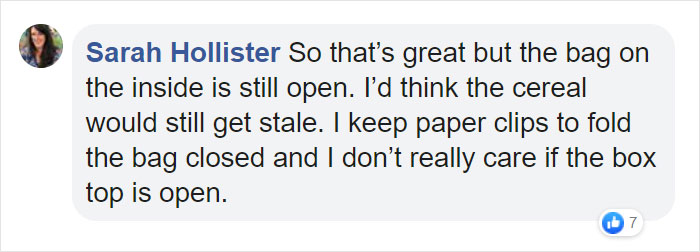 Sarah Hollister So that’s great but the bag on the inside is still open. I’d think the cereal would still get stale. I keep paper clips to fold the bag closed and I don’t really care if the box top is open.

7